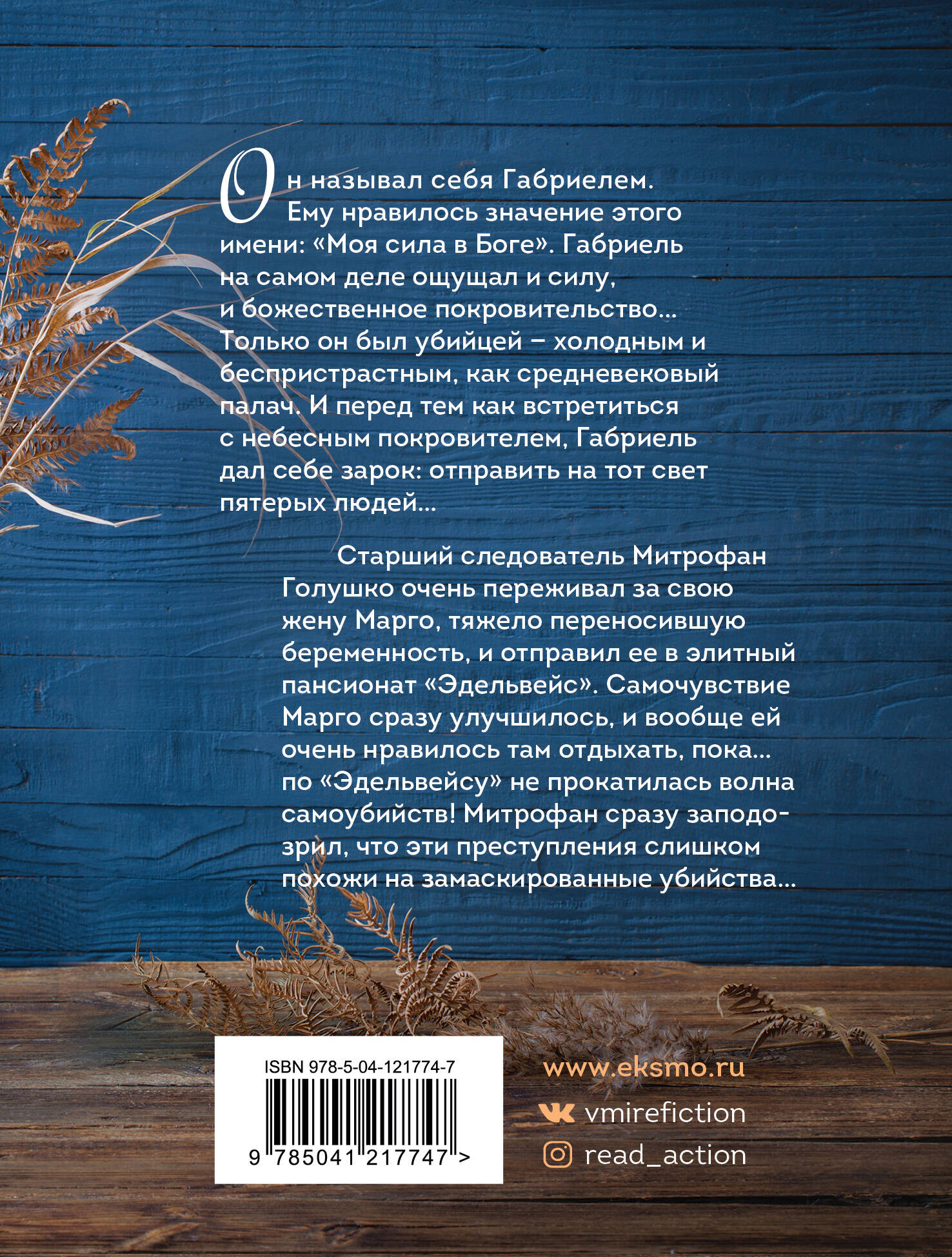 Он называл себя Габриелем. Ему нравилось значение этого имени: «Моя сила в Боге». Габриель на самом деле ощущал и силу, и божественное покровительство... Только он был убийцей – холодным и беспристрастным, как средневековый палач. И перед тем как встретиться с небесным покровителем, Габриель дал себе зарок: отправить на тот свет пятерых людей...

Старший следователь Митрофан Голушко очень переживал за свою жену Марго, тяжело переносившую беременность, и отправил ее в элитный пансионат «Эдельвейс». Самочувствие Марго сразу улучшилось, и вообще ей очень нравилось там отдыхать, пока... по «Эдельвейсу» не прокатилась волна самоубийств! Митрофан сразу заподозрил, что эти преступления слишком похожи на замаскированные убийства...

ISBN 978-5-04-121774-7
9 785041 217747 >

www.eksmo.ru
vmirefiction
read_action